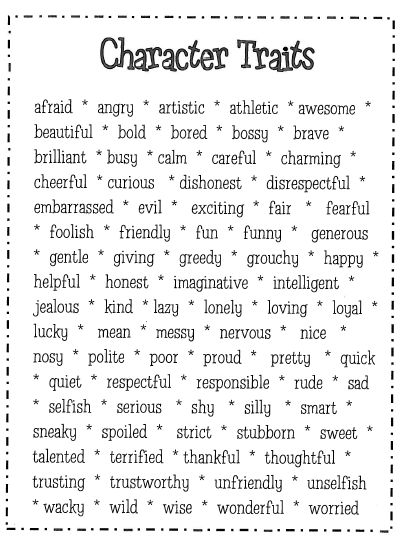 Character Traits

afraid * angry * artistic * athletic * awesome * beautiful * bold * bored * bossy * brave * brilliant * busy * calm * careful * charming * cheerful * curious * dishonest * disrespectful * embarrassed * evil * exciting * fair * fearful * foolish * friendly * fun * funny * generous * gentle * giving * greedy * grouchy * happy * helpful * honest * imaginative * intelligent * jealous * kind * lazy * lonely * loving * loyal * lucky * mean * messy * nervous * nice * nosy * polite * poor * proud * pretty * quick * quiet * respectful * responsible * rude * sad * selfish * serious * shy * silly * smart * sneaky * spoiled * strict * stubborn * sweet * talented * terrified * thankful * thoughtful * trusting * trustworthy * unfriendly * unselfish * wacky * wild * wise * wonderful * worried